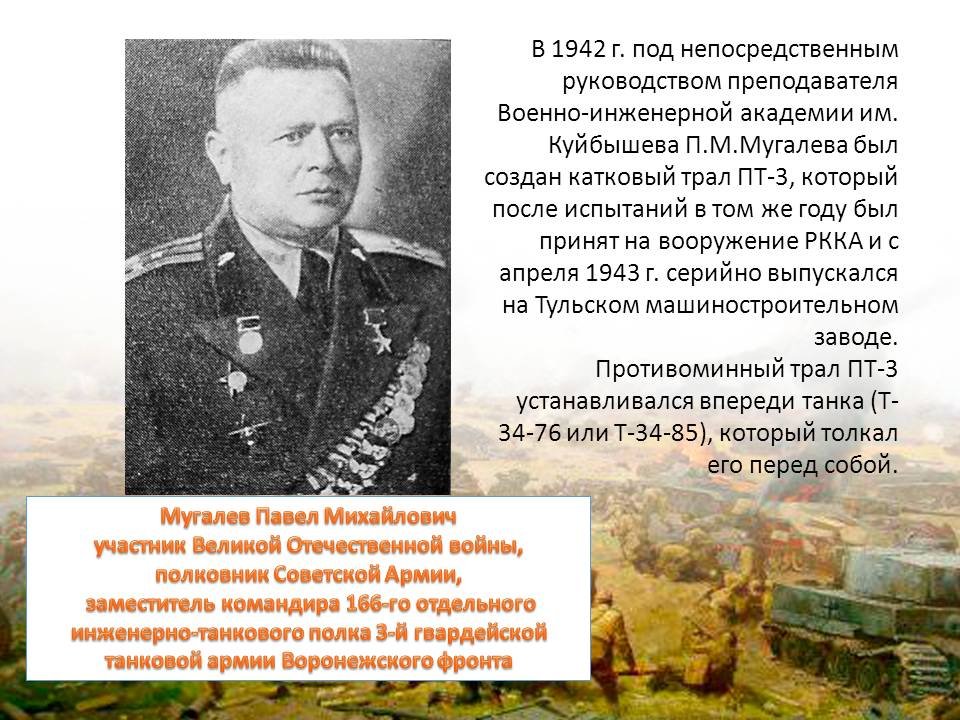 В 1942 г. под непосредственным руководством преподавателя Военно-инженерной академии им. Куйбышева П.М.Мугалева был создан катковый трал ПТ-3, который после испытаний в том же году был принят на вооружение РККА и с апреля 1943 г. серийно выпускался на Тульском машиностроительном заводе.

Противоминный трал ПТ-3 устанавливался впереди танка (Т-34-76 или Т-34-85), который толкал его перед собой.

Мугалев Павел Михайлович
участник Великой Отечественной войны,
полковник Советской Армии,
заместитель командира 166-го отдельного инженерно-танкового полка 3-й гвардейской танковой армии Воронежского фронта